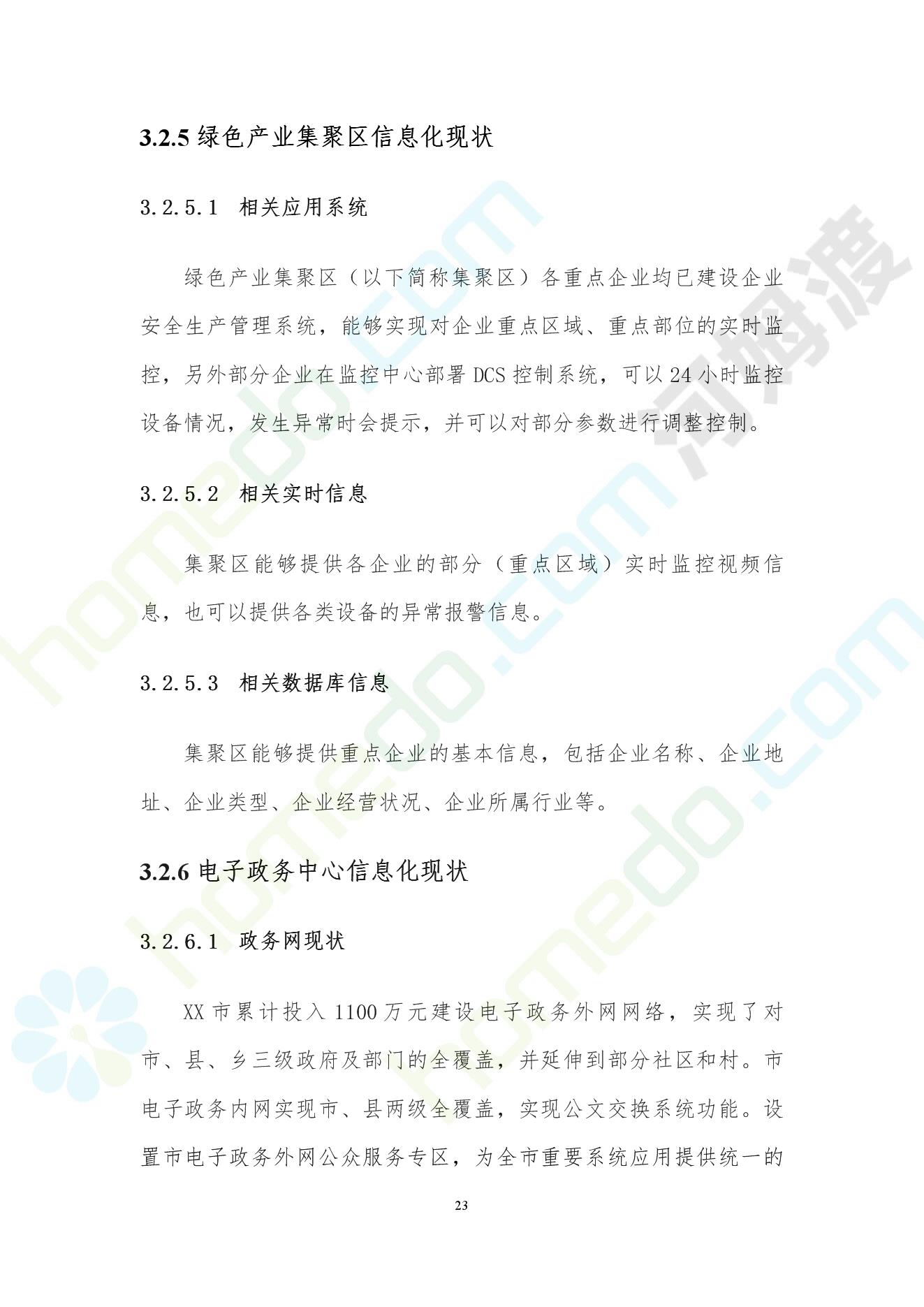 3.2.5 绿色产业集聚区信息化现状

3.2.5.1 相关应用系统

绿色产业集聚区（以下简称集聚区）各重点企业均已建设企业安全生产管理系统，能够实现对企业重点区域、重点部位的实时监控，另外部分企业在监控中心部署 DCS 控制系统，可以 24 小时监控设备情况，发生异常时会提示，并可以对部分参数进行调整控制。

3.2.5.2 相关实时信息

集聚区能够提供各企业的部分（重点区域）实时监控视频信息，也可以提供各类设备的异常报警信息。

3.2.5.3 相关数据库信息

集聚区能够提供重点企业的基本信息，包括企业名称、企业地址、企业类型、企业经营状况、企业所属行业等。

3.2.6 电子政务中心信息化现状

3.2.6.1 政务网现状

XX 市累计投入 1100 万元建设电子政务外网网络，实现了对市、县、乡三级政府及部门的全覆盖，并延伸到部分社区和村。市电子政务内网实现市、县两级全覆盖，实现公文交换系统功能。设置市电子政务外网公众服务专区，为全市重要系统应用提供统一的

23

homedo.com 河姆渡